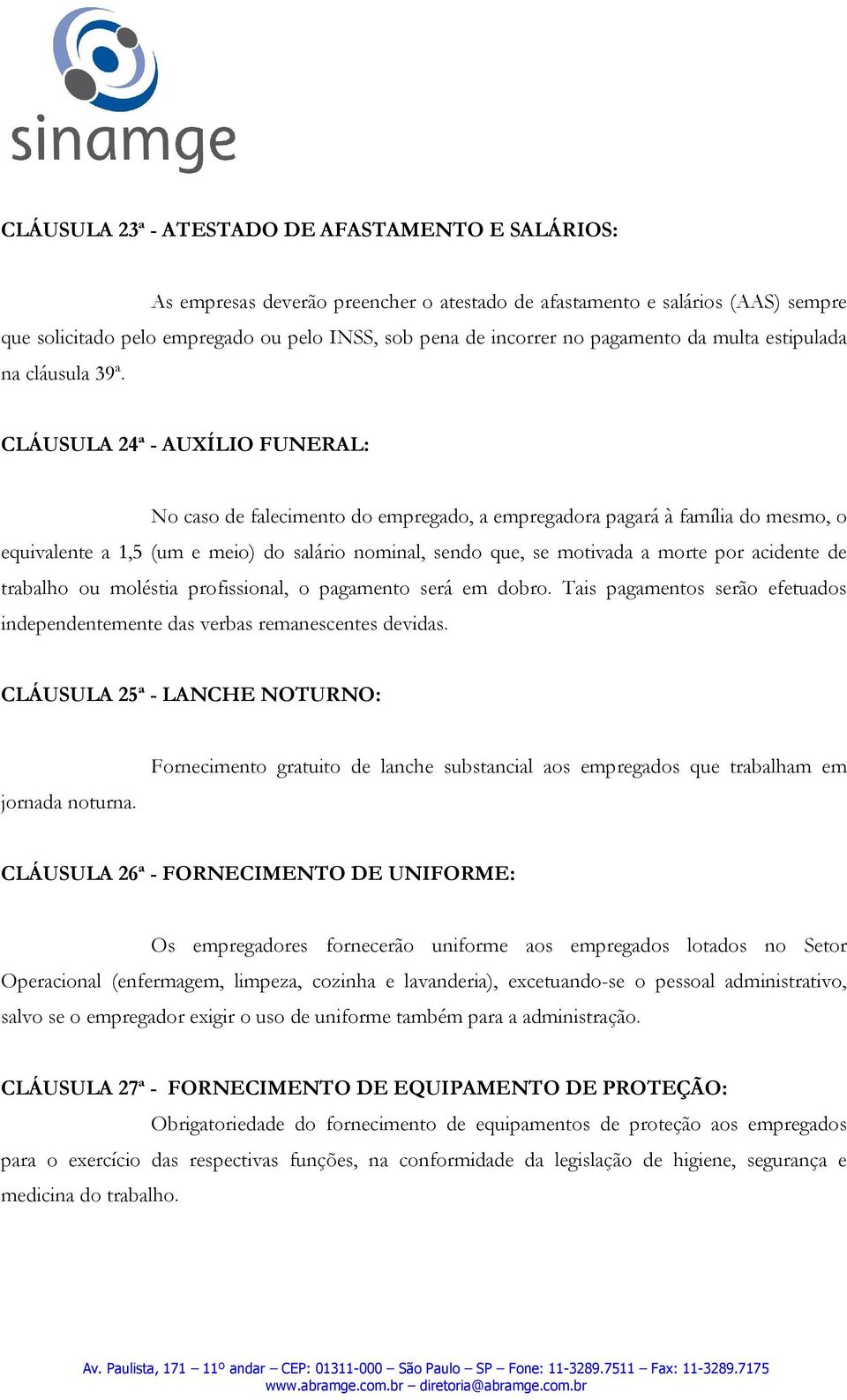 sinamge

CLÁUSULA 23ª - ATESTADO DE AFASTAMENTO E SALÁRIOS:

As empresas deverão preencher o atestado de afastamento e salários (AAS) sempre que solicitado pelo empregado ou pelo INSS, sob pena de incorrer no pagamento da multa estipulada na cláusula 39ª.

CLÁUSULA 24ª - AUXÍLIO FUNERAL:

No caso de falecimento do empregado, a empregadora pagará à família do mesmo, o equivalente a 1,5 (um e meio) do salário nominal, sendo que, se motivada a morte por acidente de trabalho ou moléstia profissional, o pagamento será em dobro. Tais pagamentos serão efetuados independentemente das verbas remanescentes devidas.

CLÁUSULA 25ª - LANCHE NOTURNO:

Fornecimento gratuito de lanche substancial aos empregados que trabalham em jornada noturna.

CLÁUSULA 26ª - FORNECIMENTO DE UNIFORME:

Os empregadores fornecerão uniforme aos empregados lotados no Setor Operacional (enfermagem, limpeza, cozinha e lavanderia), excetuando-se o pessoal administrativo, salvo se o empregador exigir o uso de uniforme também para a administração.

CLÁUSULA 27ª - FORNECIMENTO DE EQUIPAMENTO DE PROTEÇÃO:

Obrigatoriedade do fornecimento de equipamentos de proteção aos empregados para o exercício das respectivas funções, na conformidade da legislação de higiene, segurança e medicina do trabalho.

Av. Paulista, 171 – 11º andar – CEP: 01311-000 – São Paulo – SP – Fone: 11-3289.7511 – Fax: 11-3289.7175
www.abramge.com.br – diretoria@abramge.com.br